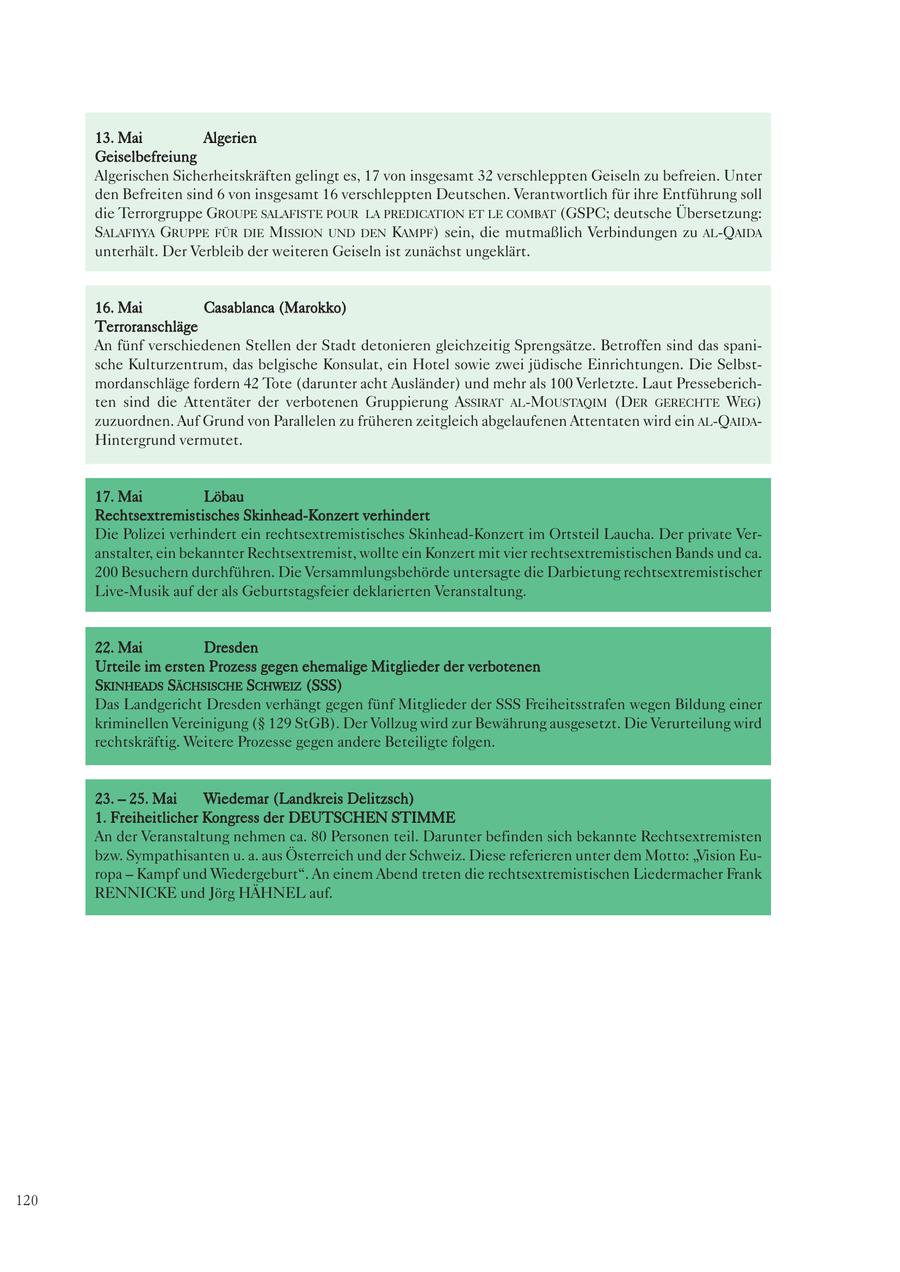 13. Mai Algerien
Geiselbefreiung
Algerischen Sicherheitskräften gelingt es, 17 von insgesamt 32 verschleppten Geiseln zu befreien. Unter den Befreiten sind 6 von insgesamt 16 verschleppten Deutschen. Verantwortlich für ihre Entführung soll die Terrorgruppe GROUPE SALAFISTE POUR LA PREDICATION ET LE COMBAT (GSPC; deutsche Übersetzung: SALAFIYYA GRUPPE FÜR DIE MISSION UND DEN KAMPF) sein, die mutmaßlich Verbindungen zu AL-QAIDA unterhält. Der Verbleib der weiteren Geiseln ist zunächst ungeklärt.

16. Mai Casablanca (Marokko)
Terroranschläge
An fünf verschiedenen Stellen der Stadt detonieren gleichzeitig Sprengsätze. Betroffen sind das spanische Kulturzentrum, das belgische Konsulat, ein Hotel sowie zwei jüdische Einrichtungen. Die Selbstmordanschläge fordern 42 Tote (darunter acht Ausländer) und mehr als 100 Verletzte. Laut Presseberichten sind die Attentäter der verbotenen Gruppierung ASSIRAT AL-MOUSTAQIM (DER GERECHTE WEG) zuzuordnen. Auf Grund von Parallelen zu früheren zeitgleich abgelaufenen Attentaten wird ein AL-QAIDA-Hintergrund vermutet.

17. Mai Löbau
Rechtsextremistisches Skinhead-Konzert verhindert
Die Polizei verhindert ein rechtsextremistisches Skinhead-Konzert im Ortsteil Laucha. Der private Veranstalter, ein bekannter Rechtsextremist, wollte ein Konzert mit vier rechtsextremistischen Bands und ca. 200 Besuchern durchführen. Die Versammlungsbehörde untersagte die Darbietung rechtsextremistischer Live-Musik auf der als Geburtstagsfeier deklarierten Veranstaltung.

22. Mai Dresden
Urteile im ersten Prozess gegen ehemalige Mitglieder der verbotenen SKINHEADS SÄCHSISCHE SCHWEIZ (SSS)
Das Landgericht Dresden verhängt gegen fünf Mitglieder der SSS Freiheitsstrafen wegen Bildung einer kriminellen Vereinigung (§ 129 StGB). Der Vollzug wird zur Bewährung ausgesetzt. Die Verurteilung wird rechtskräftig. Weitere Prozesse gegen andere Beteiligte folgen.

23. – 25. Mai Wiedemar (Landkreis Delitzsch)
1. Freiheitlicher Kongress der DEUTSCHEN STIMME
An der Veranstaltung nehmen ca. 80 Personen teil. Darunter befinden sich bekannte Rechtsextremisten bzw. Sympathisanten u. a. aus Österreich und der Schweiz. Diese referieren unter dem Motto: „Vision Europa – Kampf und Wiedergeburt“. An einem Abend treten die rechtsextremistischen Liedermacher Frank RENNICKE und Jörg HÄHNEL auf.

120